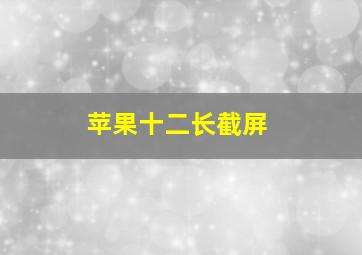 苹果十二长截屏